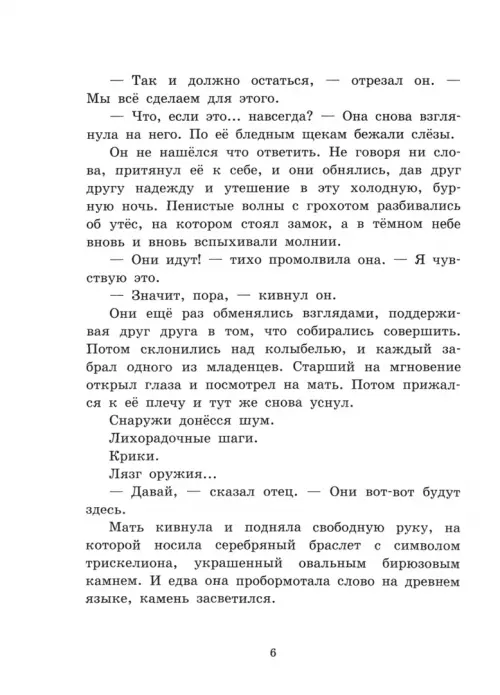 — Так и должно остаться, — отрезал он. — Мы всё сделаем для этого.

— Что, если это... навсегда? — Она снова взглянула на него. По её бледным щекам бежали слёзы.

Он не нашёлся что ответить. Не говоря ни слова, притянул её к себе, и они обнялись, дав друг другу надежду и утешение в эту холодную, бурную ночь. Пенистые волны с грохотом разбивались об утёс, на котором стоял замок, а в тёмном небе вновь и вновь вспыхивали молнии.

— Они идут! — тихо промолвила она. — Я чувствую это.

— Значит, пора, — кивнул он.

Они ещё раз обменялись взглядами, поддерживая друг друга в том, что собирались совершить. Потом склонились над колыбелью, и каждый забрал одного из младенцев. Старший на мгновение открыл глаза и посмотрел на мать. Потом прижался к её плечу и тут же снова уснул.

Снаружи донёсся шум.

Лихорадочные шаги.

Крики.

Лязг оружия...

— Давай, — сказал отец. — Они вот-вот будут здесь.

Мать кивнула и подняла свободную руку, на которой носила серебряный браслет с символом трискелиона, украшенный овальным бирюзовым камнем. И едва она пробормотала слово на древнем языке, камень засветился.

6